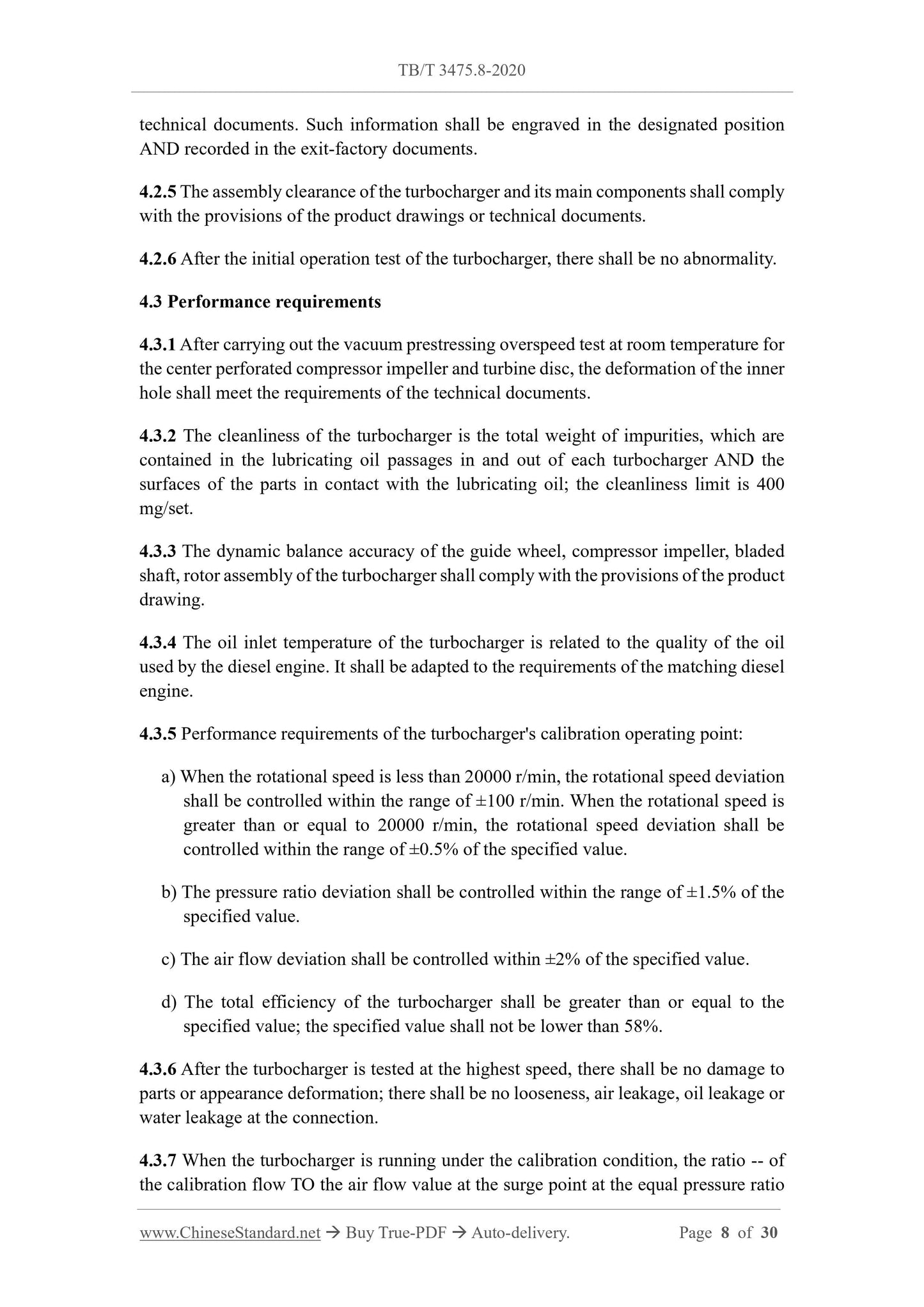 TB/T 3475.8-2020

technical documents. Such information shall be engraved in the designated position AND recorded in the exit-factory documents.

4.2.5 The assembly clearance of the turbocharger and its main components shall comply with the provisions of the product drawings or technical documents.

4.2.6 After the initial operation test of the turbocharger, there shall be no abnormality.

4.3 Performance requirements

4.3.1 After carrying out the vacuum prestressing overspeed test at room temperature for the center perforated compressor impeller and turbine disc, the deformation of the inner hole shall meet the requirements of the technical documents.

4.3.2 The cleanliness of the turbocharger is the total weight of impurities, which are contained in the lubricating oil passages in and out of each turbocharger AND the surfaces of the parts in contact with the lubricating oil; the cleanliness limit is 400 mg/set.

4.3.3 The dynamic balance accuracy of the guide wheel, compressor impeller, bladed shaft, rotor assembly of the turbocharger shall comply with the provisions of the product drawing.

4.3.4 The oil inlet temperature of the turbocharger is related to the quality of the oil used by the diesel engine. It shall be adapted to the requirements of the matching diesel engine.

4.3.5 Performance requirements of the turbocharger's calibration operating point:

a) When the rotational speed is less than 20000 r/min, the rotational speed deviation shall be controlled within the range of ±100 r/min. When the rotational speed is greater than or equal to 20000 r/min, the rotational speed deviation shall be controlled within the range of ±0.5% of the specified value.

b) The pressure ratio deviation shall be controlled within the range of ±1.5% of the specified value.

c) The air flow deviation shall be controlled within ±2% of the specified value.

d) The total efficiency of the turbocharger shall be greater than or equal to the specified value; the specified value shall not be lower than 58%.

4.3.6 After the turbocharger is tested at the highest speed, there shall be no damage to parts or appearance deformation; there shall be no looseness, air leakage, oil leakage or water leakage at the connection.

4.3.7 When the turbocharger is running under the calibration condition, the ratio -- of the calibration flow TO the air flow value at the surge point at the equal pressure ratio

www.ChineseStandard.net → Buy True-PDF → Auto-delivery. Page 8 of 30